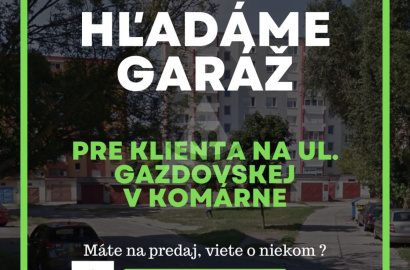 HĽADÁME GARÁŽ

PRE KLIENTA NA UL. GAZDOVSKEJ V KOMÁRNE

Máte na predaj, viete o niekom ?